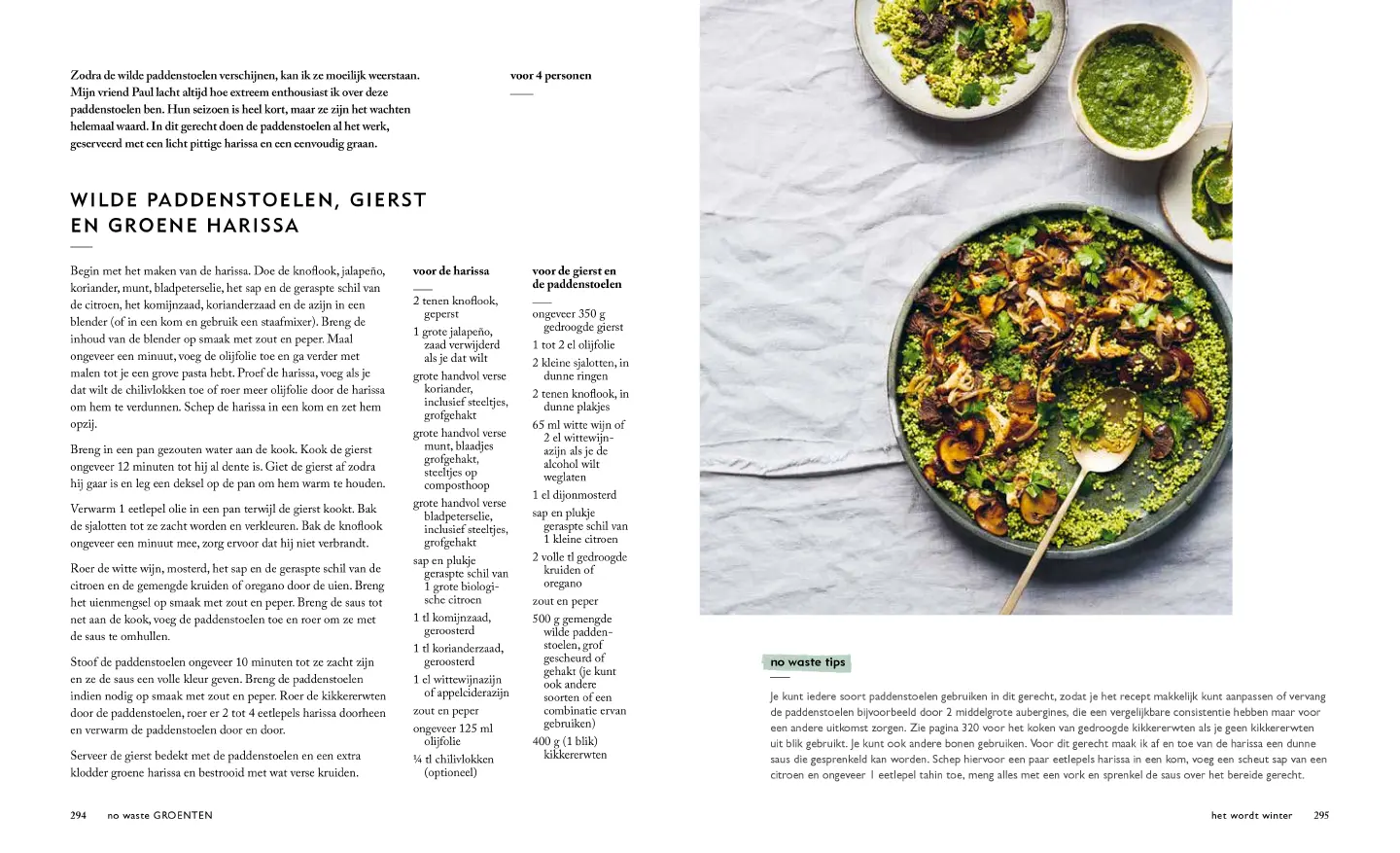 Zodra de wilde paddenstoelen verschijnen, kan ik ze moeilijk weerstaan. Mijn vriend Paul lacht altijd hoe extreem enthousiast ik over deze paddenstoelen ben. Hun seizoen is heel kort, maar ze zijn het wachten helemaal waard. In dit gerecht doen de paddenstoelen al het werk, geserveerd met een licht pittige harissa en een eenvoudig graan.

voor 4 personen

WILDE PADDENSTOELEN, GIERST EN GROENE HARISSA

Begin met het maken van de harissa. Doe de knoflook, jalapeño, koriander, munt, bladpeterselie, het sap en de geraspte schil van de citroen, het komijnzaad, korianderzaad en de azijn in een blender (of in een kom en gebruik een staafmixer). Breng de inhoud van de blender op smaak met zout en peper. Maal ongeveer een minuut, voeg de olijfolie toe en ga verder met malen tot je een grove pasta hebt. Proef de harissa, voeg als je dat wilt de chilivlokken toe of roer meer olijfolie door de harissa om hem te verdunnen. Schep de harissa in een kom en zet hem opzij.

Breng in een pan gezouten water aan de kook. Kook de gierst ongeveer 12 minuten tot hij al dente is. Giet de gierst af zodra hij gaar is en leg een deksel op de pan om hem warm te houden.

Verwarm 1 eetlepel olie in een pan terwijl de gierst kookt. Bak de sjalotten tot ze zacht worden en verkleuren. Bak de knoflook ongeveer een minuut mee, zorg ervoor dat hij niet verbrandt.

Roer de witte wijn, mosterd, het sap en de geraspte schil van de citroen en de gemengde kruiden of oregano door de uien. Breng het uienmengsel op smaak met zout en peper. Breng de saus tot net aan de kook, voeg de paddenstoelen toe en roer om ze met de saus te omhullen.

Stoof de paddenstoelen ongeveer 10 minuten tot ze zacht zijn en ze de saus een volle kleur geven. Breng de paddenstoelen indien nodig op smaak met zout en peper. Roer de kikkererwten door de paddenstoelen, roer er 2 tot 4 eetlepels harissa doorheen en verwarm de paddenstoelen door en door.

Serveer de gierst bedekt met de paddenstoelen en een extra klodder groene harissa en bestrooid met wat verse kruiden.

voor de harissa

2 tenen knoflook, geperst
1 grote jalapeño, zaad verwijderd als je dat wilt
grote handvol verse koriander, inclusief steeltjes, grofgehakt
grote handvol verse munt, blaadjes grofgehakt, steeltjes op composthoop
grote handvol verse bladpeterselie, inclusief steeltjes, grofgehakt
sap en plukje geraspte schil van 1 grote biologische citroen
1 tl komijnzaad, geroosterd
1 tl korianderzaad, geroosterd
1 el wittewijnazijn of appelciderazijn
zout en peper
ongeveer 125 ml olijfolie
¼ tl chilivlokken (optioneel)

voor de gierst en de paddenstoelen

ongeveer 350 g gedroogde gierst
1 tot 2 el olijfolie
2 kleine sjalotten, in dunne ringen
2 tenen knoflook, in dunne plakjes
65 ml witte wijn of 2 el wittewijnazijn als je de alcohol wilt weglaten
1 el dijonmosterd
sap en plukje geraspte schil van 1 kleine citroen
2 volle tl gedroogde kruiden of oregano
zout en peper
500 g gemengde wilde paddenstoelen, grof gescheurd of gehakt (je kunt ook andere soorten of een combinatie ervan gebruiken)
400 g (1 blik) kikkererwten

no waste tips

Je kunt iedere soort paddenstoelen gebruiken in dit gerecht, zodat je het recept makkelijk kunt aanpassen of vervang de paddenstoelen bijvoorbeeld door 2 middelgrote aubergines, die een vergelijkbare consistentie hebben maar voor een andere uitkomst zorgen. Zie pagina 320 voor het koken van gedroogde kikkererwten als je geen kikkererwten uit blik gebruikt. Je kunt ook andere bonen gebruiken. Voor dit gerecht maak ik af en toe van de harissa een dunne saus die gesprenkeld kan worden. Schep hiervoor een paar eetlepels harissa in een kom, voeg een scheut sap van een citroen en ongeveer 1 eetlepel tahin toe, meng alles met een vork en sprenkel de saus over het bereide gerecht.

294 no waste GROENTEN

het wordt winter 295